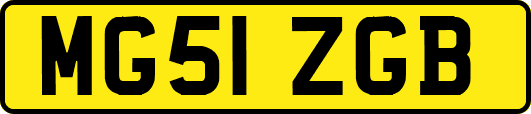 MG51 ZGB